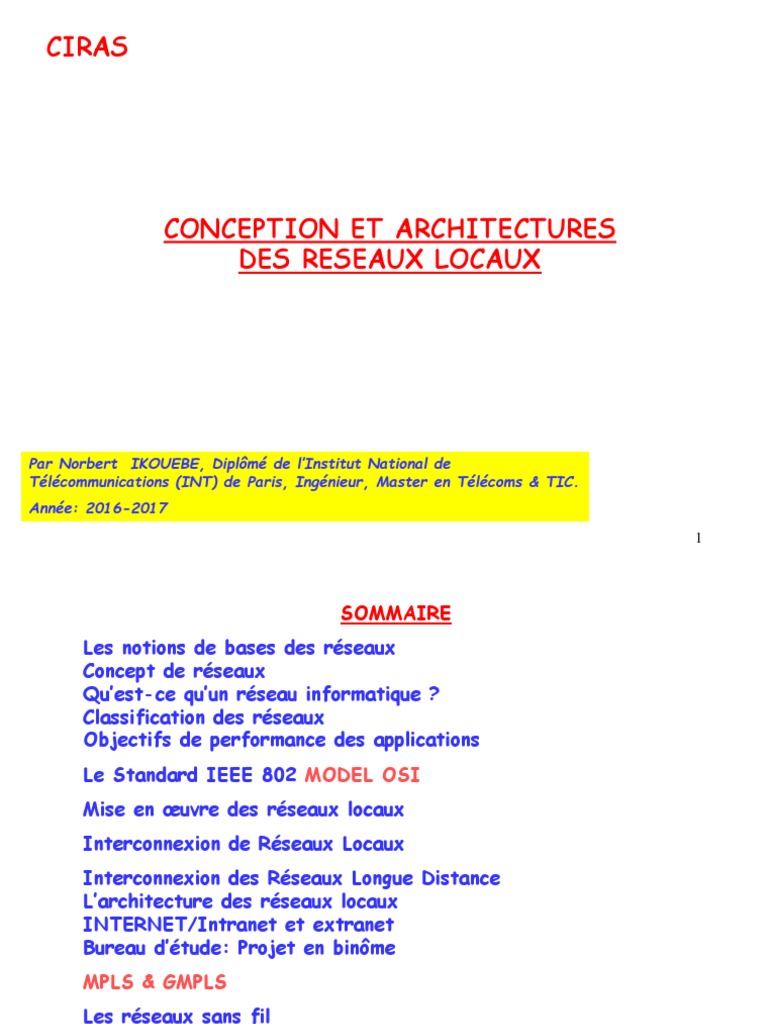 CIRAS

CONCEPTION ET ARCHITECTURES DES RESEAUX LOCAUX

Par Norbert IKOUEBE, Diplômé de l'Institut National de Télécommunications (INT) de Paris, Ingénieur, Master en Télécoms & TIC.
Année: 2016-2017

1

SOMMAIRE

Les notions de bases des réseaux
Concept de réseaux
Qu'est-ce qu'un réseau informatique ?
Classification des réseaux
Objectifs de performance des applications

Le Standard IEEE 802 MODEL OSI

Mise en œuvre des réseaux locaux

Interconnexion de Réseaux Locaux

Interconnexion des Réseaux Longue Distance
L'architecture des réseaux locaux
INTERNET/Intranet et extranet
Bureau d'étude: Projet en binôme

MPLS & GMPLS

Les réseaux sans fil